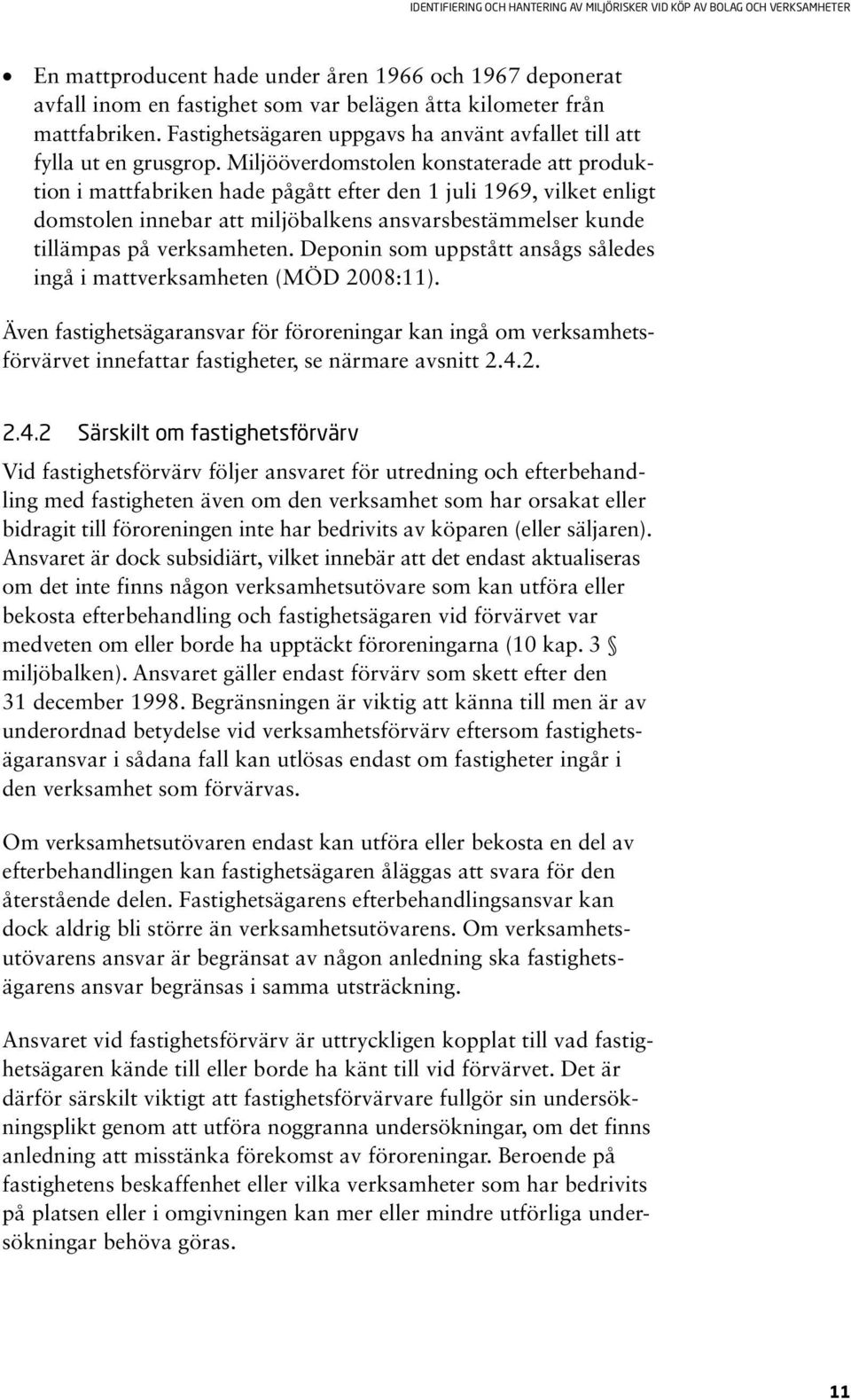 IDENTIFIERING OCH HANTERING AV MILJÖRISKER VID KÖP AV BOLAG OCH VERKSAMHETER

• En mattproducent hade under åren 1966 och 1967 deponerat avfall inom en fastighet som var belägen åtta kilometer från mattfabriken. Fastighetsägaren uppgavs ha använt avfallet till att fylla ut en grusgrop. Miljööverdomstolen konstaterade att produktion i mattfabriken hade pågått efter den 1 juli 1969, vilket enligt domstolen innebar att miljöbalkens ansvarsbestämmelser kunde tillämpas på verksamheten. Deponin som uppstått ansågs således ingå i mattverksamheten (MÖD 2008:11).

Även fastighetsägaransvar för föroreningar kan ingå om verksamhetsförvärvet innefattar fastigheter, se närmare avsnitt 2.4.2.

2.4.2 Särskilt om fastighetsförvärv

Vid fastighetsförvärv följer ansvaret för utredning och efterbehandling med fastigheten även om den verksamhet som har orsakat eller bidragit till föroreningen inte har bedrivits av köparen (eller säljaren). Ansvaret är dock subsidiärt, vilket innebär att det endast aktualiseras om det inte finns någon verksamhetsutövare som kan utföra eller bekosta efterbehandling och fastighetsägaren vid förvärvet var medveten om eller borde ha upptäckt föroreningarna (10 kap. 3 § miljöbalken). Ansvaret gäller endast förvärv som skett efter den 31 december 1998. Begränsningen är viktig att känna till men är av underordnad betydelse vid verksamhetsförvärv eftersom fastighetsägaransvar i sådana fall kan utlösas endast om fastigheter ingår i den verksamhet som förvärvas.

Om verksamhetsutövaren endast kan utföra eller bekosta en del av efterbehandlingen kan fastighetsägaren åläggas att svara för den återstående delen. Fastighetsägarens efterbehandlingsansvar kan dock aldrig bli större än verksamhetsutövarens. Om verksamhetsutövarens ansvar är begränsat av någon anledning ska fastighetsägarens ansvar begränsas i samma utsträckning.

Ansvaret vid fastighetsförvärv är uttryckligen kopplat till vad fastighetsägaren kände till eller borde ha känt till vid förvärvet. Det är därför särskilt viktigt att fastighetsförvärvare fullgör sin undersökningsplikt genom att utföra noggranna undersökningar, om det finns anledning att misstänka förekomst av föroreningar. Beroende på fastighetens beskaffenhet eller vilka verksamheter som har bedrivits på platsen eller i omgivningen kan mer eller mindre utförliga undersökningar behöva göras.

11